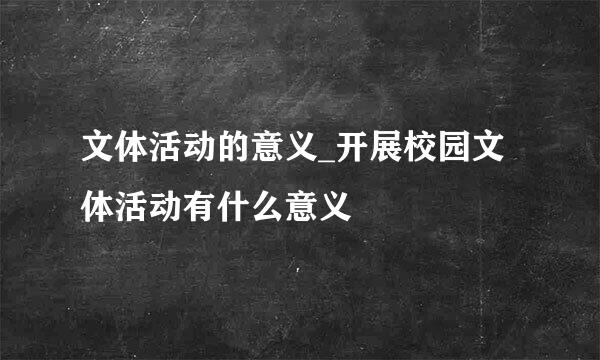 文体活动的意义_开展校园文体活动有什么意义